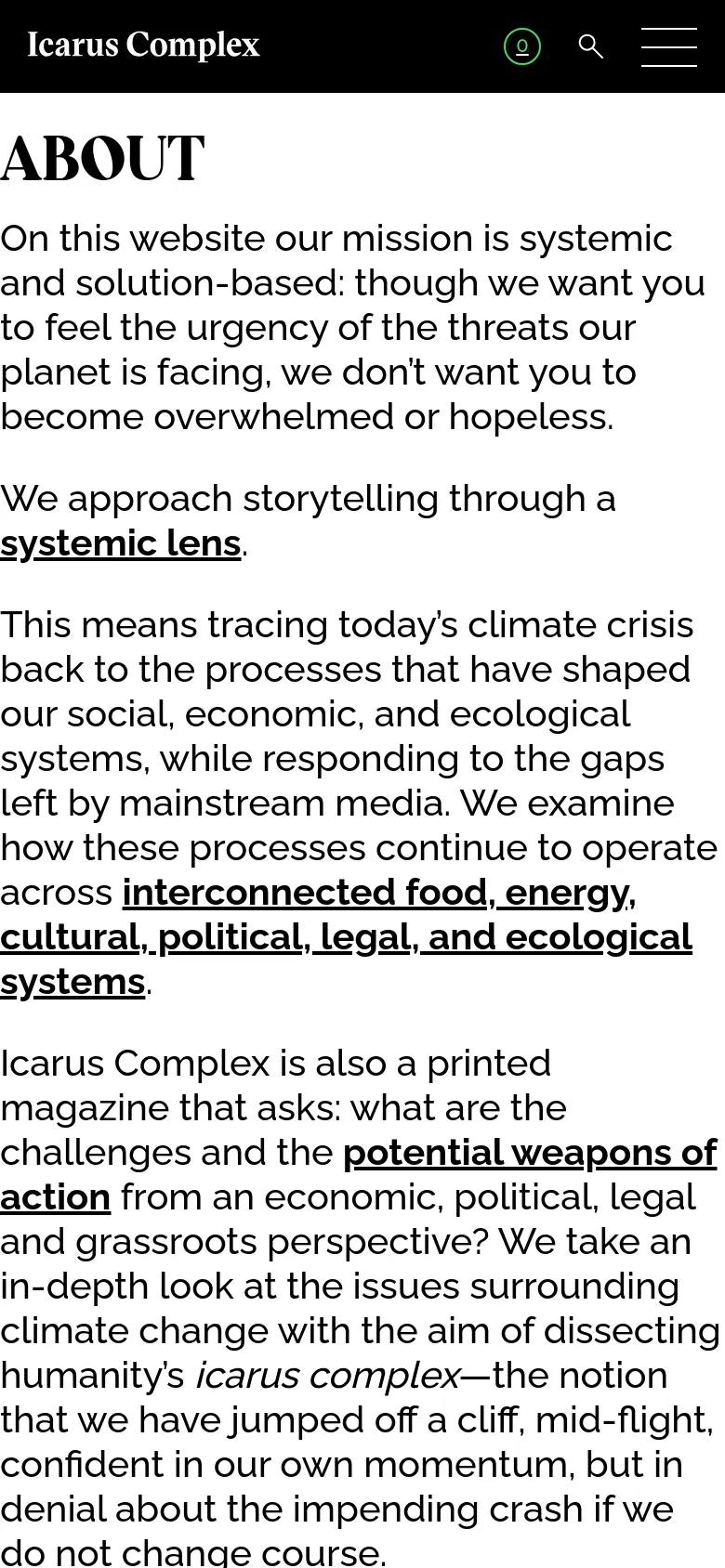 Icarus Complex

0

ABOUT

On this website our mission is systemic and solution-based: though we want you to feel the urgency of the threats our planet is facing, we don't want you to become overwhelmed or hopeless.

We approach storytelling through a systemic lens.

This means tracing today's climate crisis back to the processes that have shaped our social, economic, and ecological systems, while responding to the gaps left by mainstream media. We examine how these processes continue to operate across interconnected food, energy, cultural, political, legal, and ecological systems.

Icarus Complex is also a printed magazine that asks: what are the challenges and the potential weapons of action from an economic, political, legal and grassroots perspective? We take an in-depth look at the issues surrounding climate change with the aim of dissecting humanity's icarus complex—the notion that we have jumped off a cliff, mid-flight, confident in our own momentum, but in denial about the impending crash if we do not change course.